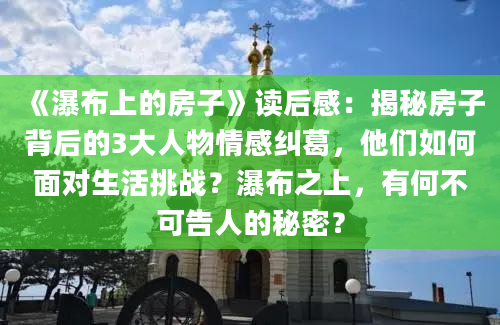 《瀑布上的房子》读后感：揭秘房子背后的3大人物情感纠葛，他们如何面对生活挑战？瀑布之上，有何不可告人的秘密？